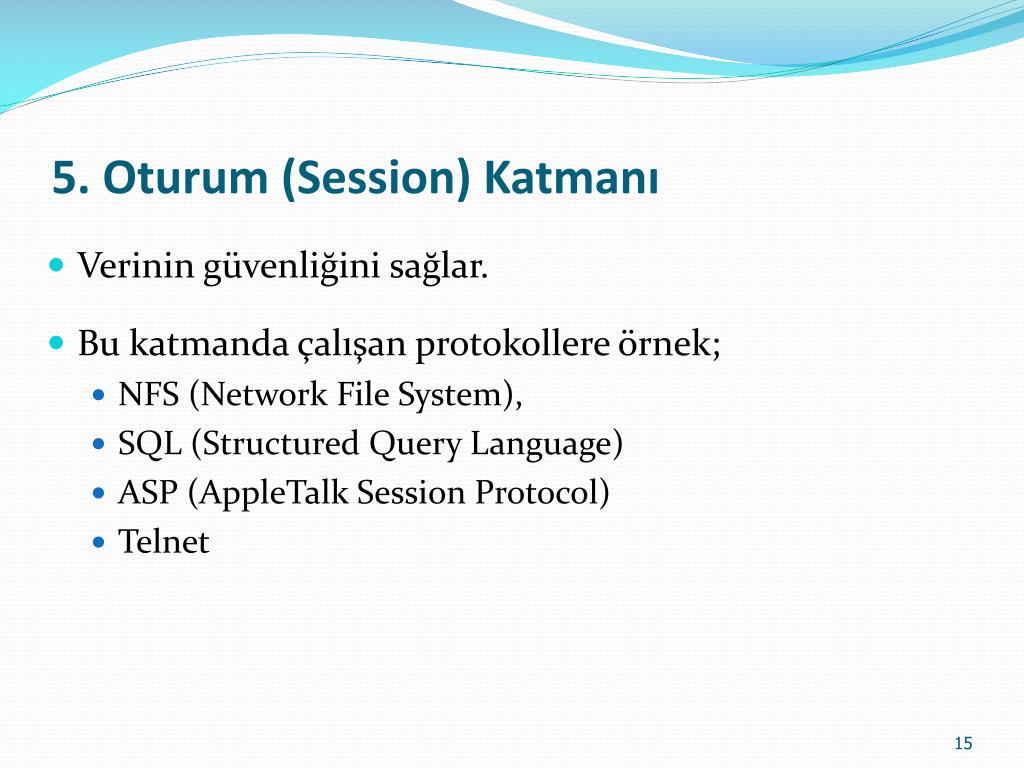 5. Oturum (Session) Katmanı

Verinin güvenliğini sağlar.

Bu katmanda çalışan protokollere örnek;

NFS (Network File System),

SQL (Structured Query Language)

ASP (AppleTalk Session Protocol)

Telnet

15